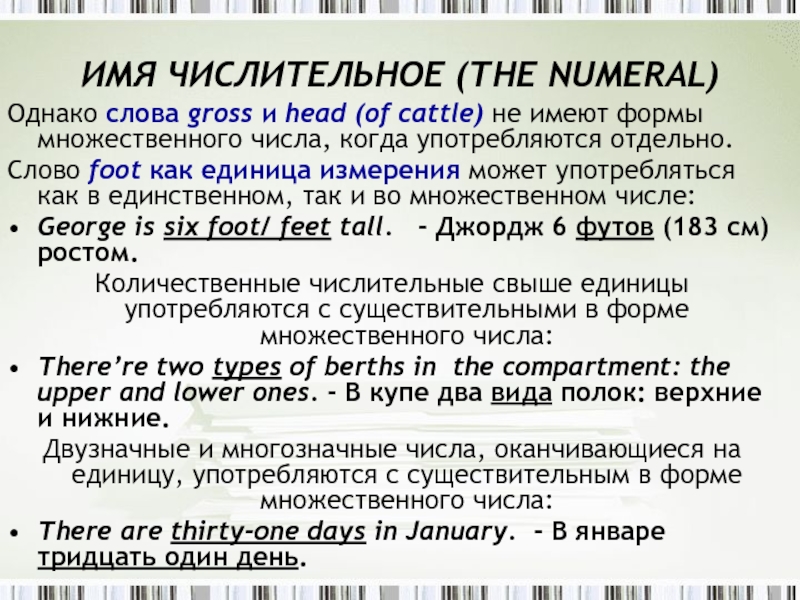 ИМЯ ЧИСЛИТЕЛЬНОЕ (THE NUMERAL)

Однако слова gross и head (of cattle) не имеют формы множественного числа, когда употребляются отдельно.

Слово foot как единица измерения может употребляться как в единственном, так и во множественном числе:

• George is six foot/ feet tall. - Джордж 6 футов (183 см) ростом.

Количественные числительные свыше единицы употребляются с существительными в форме множественного числа:

• There're two types of berths in the compartment: the upper and lower ones. - В купе два вида полок: верхние и нижние.

Двузначные и многозначные числа, оканчивающиеся на единицу, употребляются с существительным в форме множественного числа:

• There are thirty-one days in January. - В январе тридцать один день.